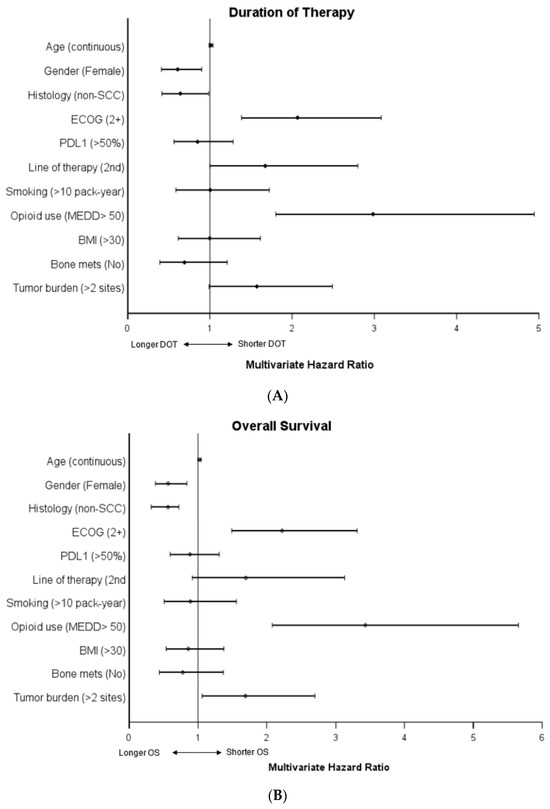 Duration of Therapy

Age (continuous)
Gender (Female)
Histology (non-SCC)
ECOG (2+)
PDL1 (>50%)
Line of therapy (2nd)
Smoking (>10 pack-year)
Opioid use (MEDD> 50)
BMI (>30)
Bone mets (No)
Tumor burden (>2 sites)

0 1 2 3 4 5

Longer DOT ⟷ Shorter DOT

Multivariate Hazard Ratio

(A)

Overall Survival

Age (continuous)
Gender (Female)
Histology (non-SCC)
ECOG (2+)
PDL1 (>50%)
Line of therapy (2nd
Smoking (>10 pack-year)
Opioid use (MEDD> 50)
BMI (>30)
Bone mets (No)
Tumor burden (>2 sites)

0 1 2 3 4 5 6

Longer OS ⟷ Shorter OS

Multivariate Hazard Ratio

(B)